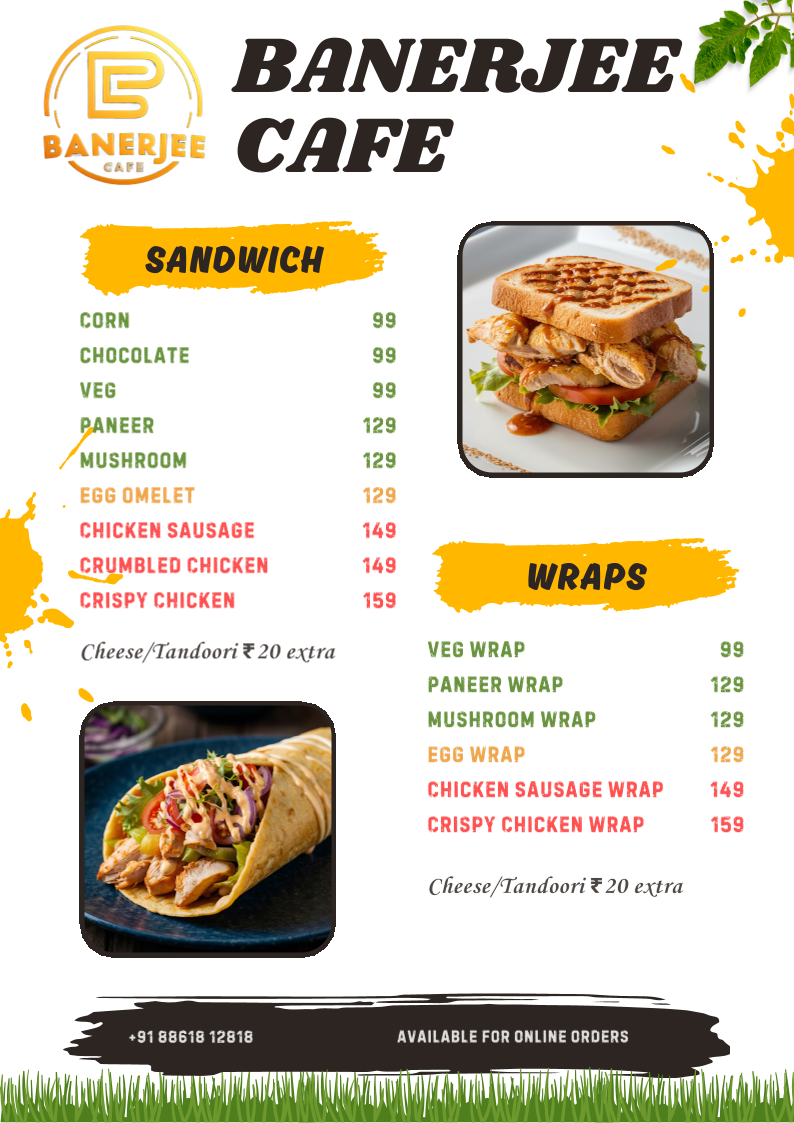 BANERJEE CAFE

BANERJEE CAFE

SANDWICH

CORN 99
CHOCOLATE 99
VEG 99
PANEER 129
MUSHROOM 129
EGG OMELET 129
CHICKEN SAUSAGE 149
CRUMBLED CHICKEN 149
CRISPY CHICKEN 159

Cheese/Tandoori ₹ 20 extra

WRAPS

VEG WRAP 99
PANEER WRAP 129
MUSHROOM WRAP 129
EGG WRAP 129
CHICKEN SAUSAGE WRAP 149
CRISPY CHICKEN WRAP 159

Cheese/Tandoori ₹ 20 extra

+91 88618 12818

AVAILABLE FOR ONLINE ORDERS